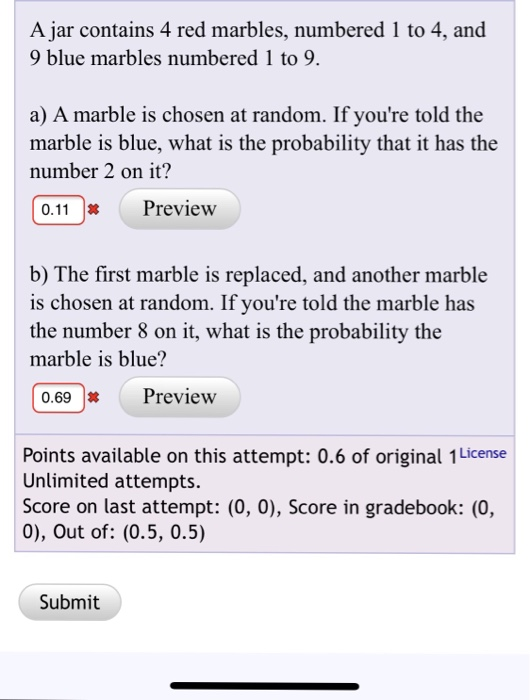 A jar contains 4 red marbles, numbered 1 to 4, and 9 blue marbles numbered 1 to 9.

a) A marble is chosen at random. If you're told the marble is blue, what is the probability that it has the number 2 on it?

0.11 ✖ Preview

b) The first marble is replaced, and another marble is chosen at random. If you're told the marble has the number 8 on it, what is the probability the marble is blue?

0.69 ✖ Preview

Points available on this attempt: 0.6 of original 1 License
Unlimited attempts.
Score on last attempt: (0, 0), Score in gradebook: (0, 0), Out of: (0.5, 0.5)

Submit